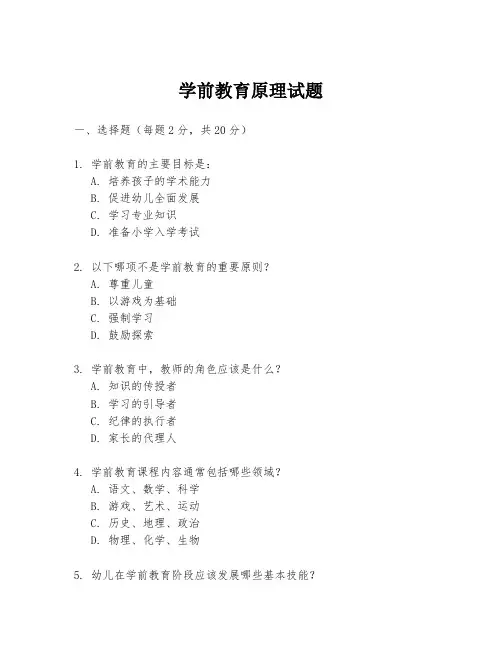 学前教育原理试题

一、选择题（每题 2 分，共 20 分）

1. 学前教育的主要目标是：
A. 培养孩子的学术能力
B. 促进幼儿全面发展
C. 学习专业知识
D. 准备小学入学考试

2. 以下哪项不是学前教育的重要原则？
A. 尊重儿童
B. 以游戏为基础
C. 强制学习
D. 鼓励探索

3. 学前教育中，教师的角色应该是什么？
A. 知识的传授者
B. 学习的引导者
C. 纪律的执行者
D. 家长的代理人

4. 学前教育课程内容通常包括哪些领域？
A. 语文、数学、科学
B. 游戏、艺术、运动
C. 历史、地理、政治
D. 物理、化学、生物

5. 幼儿在学前教育阶段应该发展哪些基本技能？